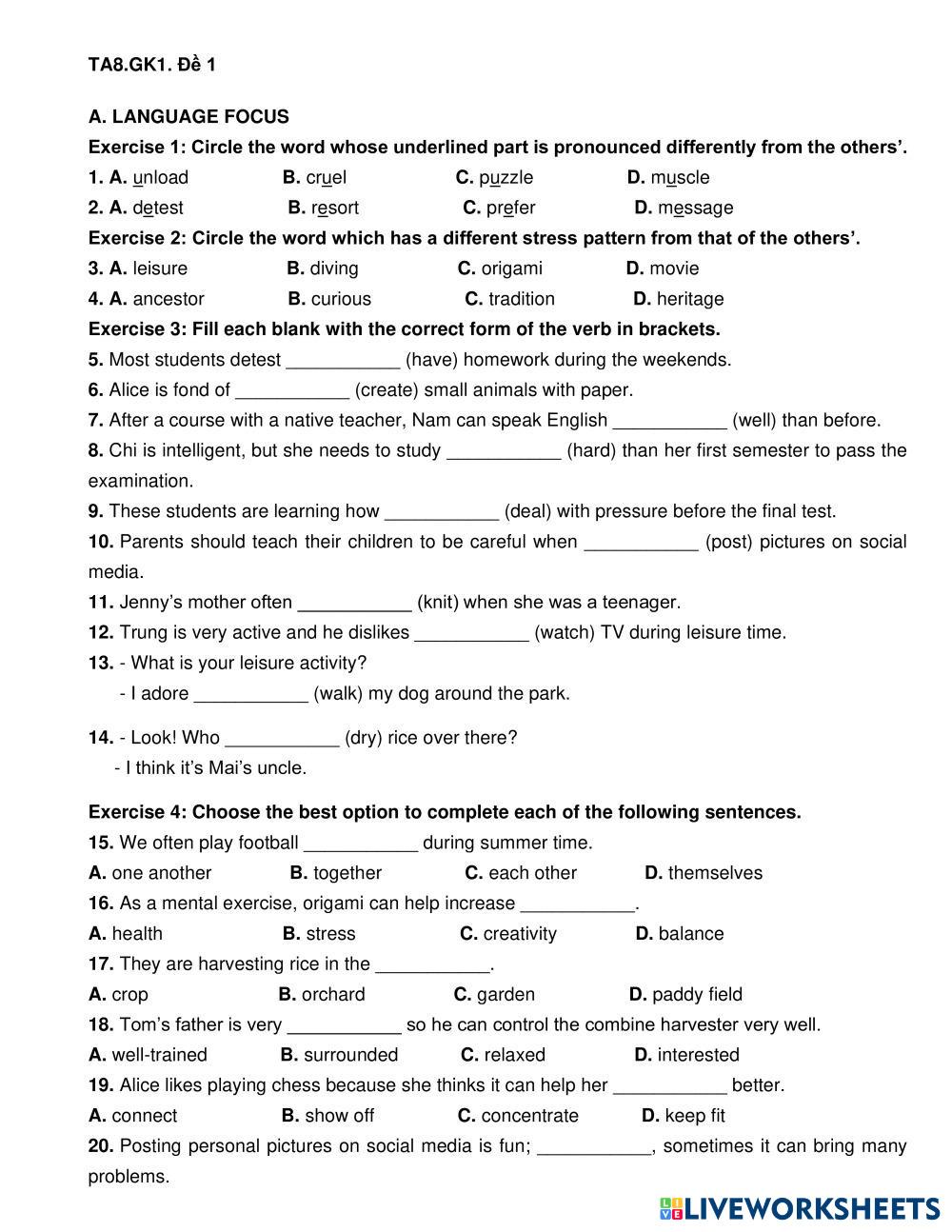 TA8.GK1. Đề 1

A. LANGUAGE FOCUS

Exercise 1: Circle the word whose underlined part is pronounced differently from the others'.

1. A. unload B. cruel C. puzzle D. muscle

2. A. detest B. resort C. prefer D. message

Exercise 2: Circle the word which has a different stress pattern from that of the others'.

3. A. leisure B. diving C. origami D. movie

4. A. ancestor B. curious C. tradition D. heritage

Exercise 3: Fill each blank with the correct form of the verb in brackets.

5. Most students detest ___________ (have) homework during the weekends.

6. Alice is fond of ___________ (create) small animals with paper.

7. After a course with a native teacher, Nam can speak English ___________ (well) than before.

8. Chi is intelligent, but she needs to study ___________ (hard) than her first semester to pass the examination.

9. These students are learning how ___________ (deal) with pressure before the final test.

10. Parents should teach their children to be careful when ___________ (post) pictures on social media.

11. Jenny's mother often ___________ (knit) when she was a teenager.

12. Trung is very active and he dislikes ___________ (watch) TV during leisure time.

13. - What is your leisure activity?
- I adore ___________ (walk) my dog around the park.

14. - Look! Who ___________ (dry) rice over there?
- I think it's Mai's uncle.

Exercise 4: Choose the best option to complete each of the following sentences.

15. We often play football ___________ during summer time.

A. one another B. together C. each other D. themselves

16. As a mental exercise, origami can help increase ___________.

A. health B. stress C. creativity D. balance

17. They are harvesting rice in the ___________.

A. crop B. orchard C. garden D. paddy field

18. Tom's father is very ___________ so he can control the combine harvester very well.

A. well-trained B. surrounded C. relaxed D. interested

19. Alice likes playing chess because she thinks it can help her ___________ better.

A. connect B. show off C. concentrate D. keep fit

20. Posting personal pictures on social media is fun; ___________, sometimes it can bring many problems.

LIVEWORKSHEETS